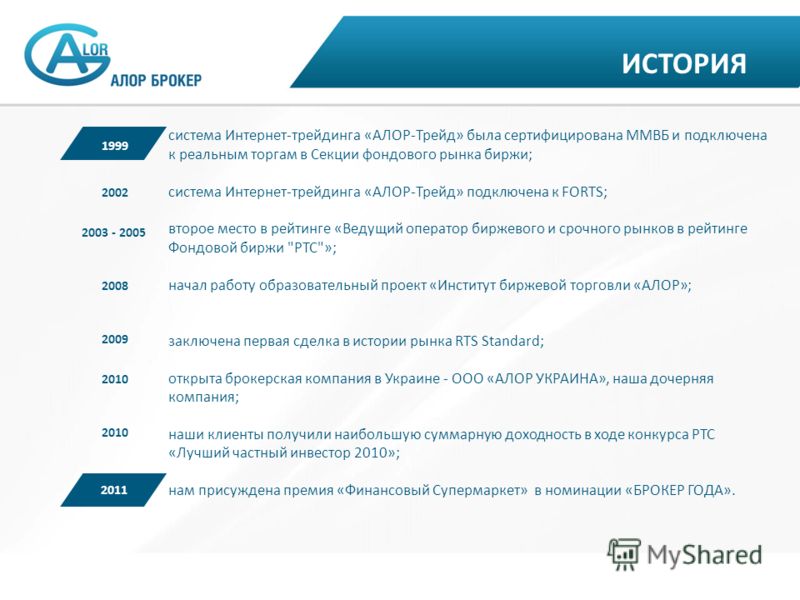 ALOR
АЛОР БРОКЕР

ИСТОРИЯ

1999 система Интернет-трейдинга «АЛОР-Трейд» была сертифицирована ММВБ и подключена к реальным торгам в Секции фондового рынка биржи;

2002 система Интернет-трейдинга «АЛОР-Трейд» подключена к FORTS;

2003 - 2005 второе место в рейтинге «Ведущий оператор биржевого и срочного рынков в рейтинге Фондовой биржи "РТС"»;

2008 начал работу образовательный проект «Институт биржевой торговли «АЛОР»;

2009 заключена первая сделка в истории рынка RTS Standard;

2010 открыта брокерская компания в Украине - ООО «АЛОР УКРАИНА», наша дочерняя компания;

2010 наши клиенты получили наибольшую суммарную доходность в ходе конкурса РТС «Лучший частный инвестор 2010»;

2011 нам присуждена премия «Финансовый Супермаркет» в номинации «БРОКЕР ГОДА».

MyShared